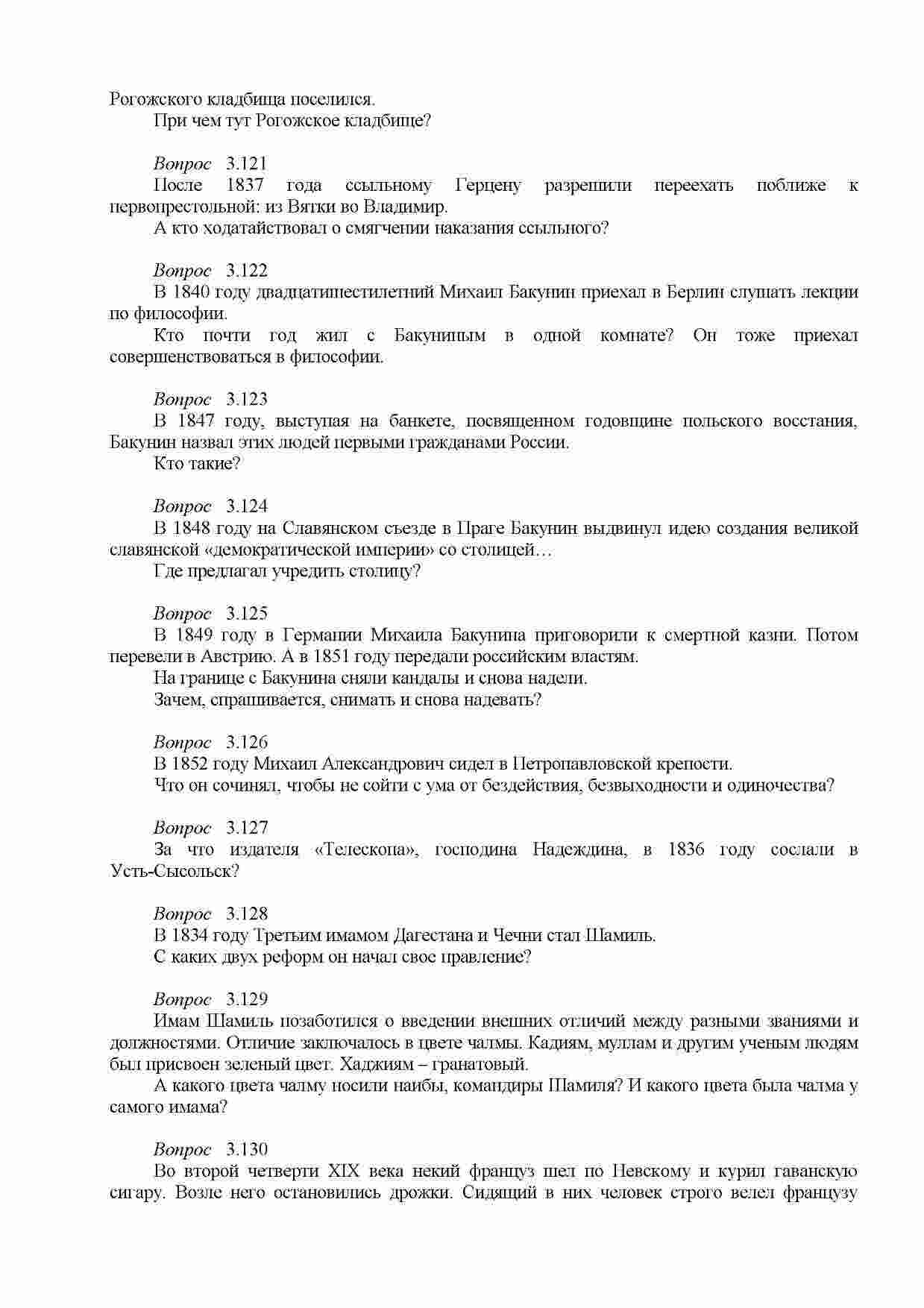 Рогожского кладбища поселился.

При чем тут Рогожское кладбище?

Вопрос 3.121

После 1837 года ссыльному Герцену разрешили переехать поближе к первопрестольной: из Вятки во Владимир.

А кто ходатайствовал о смягчении наказания ссыльного?

Вопрос 3.122

В 1840 году двадцатишестилетний Михаил Бакунин приехал в Берлин слушать лекции по философии.

Кто почти год жил с Бакуниным в одной комнате? Он тоже приехал совершенствоваться в философии.

Вопрос 3.123

В 1847 году, выступая на банкете, посвященном годовщине польского восстания, Бакунин назвал этих людей первыми гражданами России.

Кто такие?

Вопрос 3.124

В 1848 году на Славянском съезде в Праге Бакунин выдвинул идею создания великой славянской «демократической империи» со столицей…

Где предлагал учредить столицу?

Вопрос 3.125

В 1849 году в Германии Михаила Бакунина приговорили к смертной казни. Потом перевели в Австрию. А в 1851 году передали российским властям.

На границе с Бакунина сняли кандалы и снова надели.

Зачем, спрашивается, снимать и снова надевать?

Вопрос 3.126

В 1852 году Михаил Александрович сидел в Петропавловской крепости.

Что он сочинял, чтобы не сойти с ума от бездействия, безвыходности и одиночества?

Вопрос 3.127

За что издателя «Телескопа», господина Надеждина, в 1836 году сослали в Усть-Сысольск?

Вопрос 3.128

В 1834 году Третьим имамом Дагестана и Чечни стал Шамиль.

С каких двух реформ он начал свое правление?

Вопрос 3.129

Имам Шамиль позаботился о введении внешних отличий между разными званиями и должностями. Отличие заключалось в цвете чалмы. Кадиям, муллам и другим ученым людям был присвоен зеленый цвет. Хаджиям – гранатовый.

А какого цвета чалму носили наибы, командиры Шамиля? И какого цвета была чалма у самого имама?

Вопрос 3.130

Во второй четверти XIX века некий француз шел по Невскому и курил гаванскую сигару. Возле него остановились дрожки. Сидящий в них человек строго велел французу